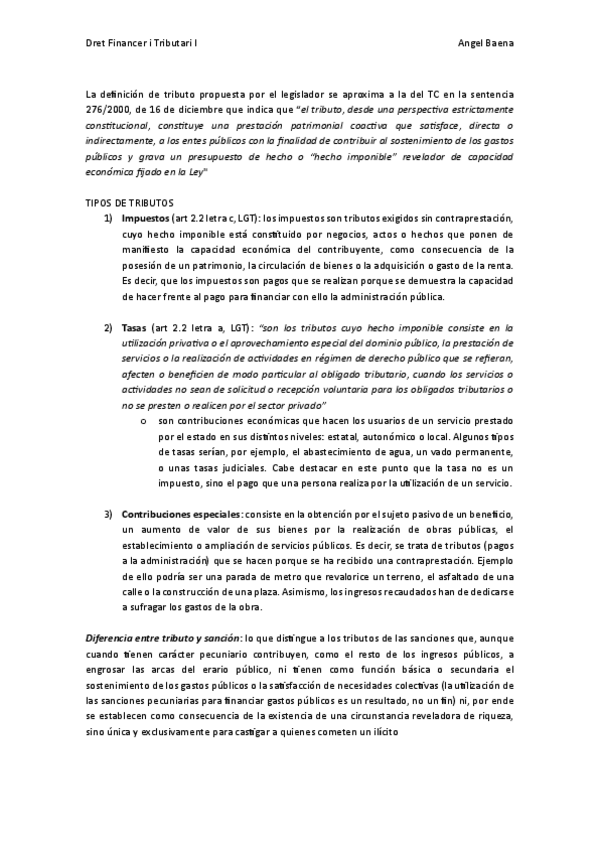 Dret Financer i Tributari I

Angel Baena

La definición de tributo propuesta por el legislador se aproxima a la del TC en la sentencia 276/2000, de 16 de diciembre que indica que "el tributo, desde una perspectiva estrictamente constitucional, constituye una prestación patrimonial coactiva que satisface, directa o indirectamente, a los entes públicos con la finalidad de contribuir al sostenimiento de los gastos públicos y grava un presupuesto de hecho o "hecho imponible" revelador de capacidad económica fijado en la Ley"

TIPOS DE TRIBUTOS

1) Impuestos (art 2.2 letra c, LGT): los impuestos son tributos exigidos sin contraprestación, cuyo hecho imponible está constituido por negocios, actos o hechos que ponen de manifiesto la capacidad económica del contribuyente, como consecuencia de la posesión de un patrimonio, la circulación de bienes o la adquisición o gasto de la renta. Es decir, que los impuestos son pagos que se realizan porque se demuestra la capacidad de hacer frente al pago para financiar con ello la administración pública.

2) Tasas (art 2.2 letra a, LGT): "son los tributos cuyo hecho imponible consiste en la utilización privativa o el aprovechamiento especial del dominio público, la prestación de servicios o la realización de actividades en régimen de derecho público que se refieran, afecten o beneficien de modo particular al obligado tributario, cuando los servicios o actividades no sean de solicitud o recepción voluntaria para los obligados tributarios o no se presten o realicen por el sector privado"

o son contribuciones económicas que hacen los usuarios de un servicio prestado por el estado en sus distintos niveles: estatal, autonómico o local. Algunos tipos de tasas serían, por ejemplo, el abastecimiento de agua, un vado permanente, o unas tasas judiciales. Cabe destacar en este punto que la tasa no es un impuesto, sino el pago que una persona realiza por la utilización de un servicio.

3) Contribuciones especiales: consiste en la obtención por el sujeto pasivo de un beneficio, un aumento de valor de sus bienes por la realización de obras públicas, el establecimiento o ampliación de servicios públicos. Es decir, se trata de tributos (pagos a la administración) que se hacen porque se ha recibido una contraprestación. Ejemplo de ello podría ser una parada de metro que revalorice un terreno, el asfaltado de una calle o la construcción de una plaza. Asimismo, los ingresos recaudados han de dedicarse a sufragar los gastos de la obra.

Diferencia entre tributo y sanción: lo que distingue a los tributos de las sanciones que, aunque cuando tienen carácter pecuniario contribuyen, como el resto de los ingresos públicos, a engrosar las arcas del erario público, ni tienen como función básica o secundaria el sostenimiento de los gastos públicos o la satisfacción de necesidades colectivas (la utilización de las sanciones pecuniarias para financiar gastos públicos es un resultado, no un fin) ni, por ende se establecen como consecuencia de la existencia de una circunstancia reveladora de riqueza, sino única y exclusivamente para castigar a quienes cometen un ilícito